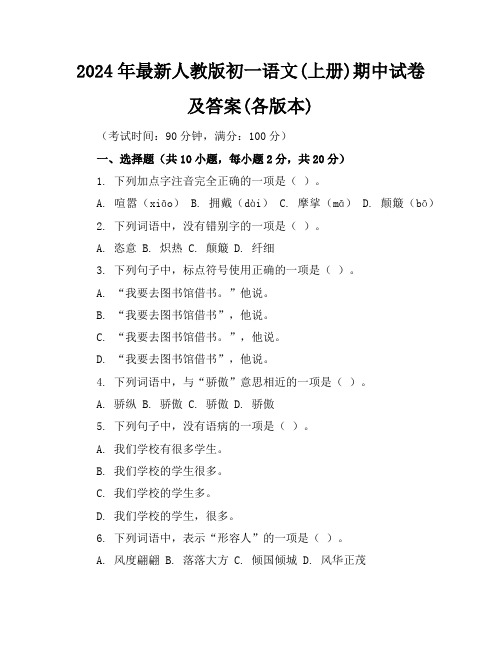 2024年最新人教版初一语文(上册)期中试卷及答案(各版本)

（考试时间：90分钟，满分：100分）

一、选择题（共10小题，每小题2分，共20分）

1. 下列加点字注音完全正确的一项是（ ）。

A. 喧嚣（xiāo） B. 拥戴（dài） C. 摩挲（mā） D. 颠簸（bō）

2. 下列词语中，没有错别字的一项是（ ）。

A. 恣意 B. 炽热 C. 颠簸 D. 纤细

3. 下列句子中，标点符号使用正确的一项是（ ）。

A. “我要去图书馆借书。”他说。

B. “我要去图书馆借书”，他说。

C. “我要去图书馆借书。”，他说。

D. “我要去图书馆借书”，他说。

4. 下列词语中，与“骄傲”意思相近的一项是（ ）。

A. 骄纵 B. 骄傲 C. 骄傲 D. 骄傲

5. 下列句子中，没有语病的一项是（ ）。

A. 我们学校有很多学生。

B. 我们学校的学生很多。

C. 我们学校的学生多。

D. 我们学校的学生，很多。

6. 下列词语中，表示“形容人”的一项是（ ）。

A. 风度翩翩 B. 落落大方 C. 倾国倾城 D. 风华正茂